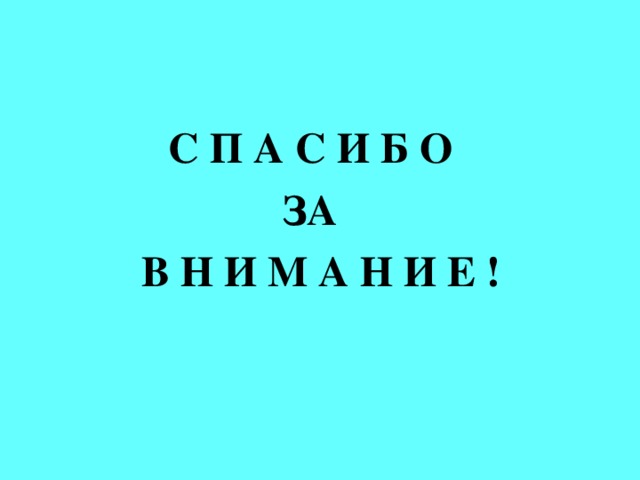 С П А С И Б О
ЗА
В Н И М А Н И Е !